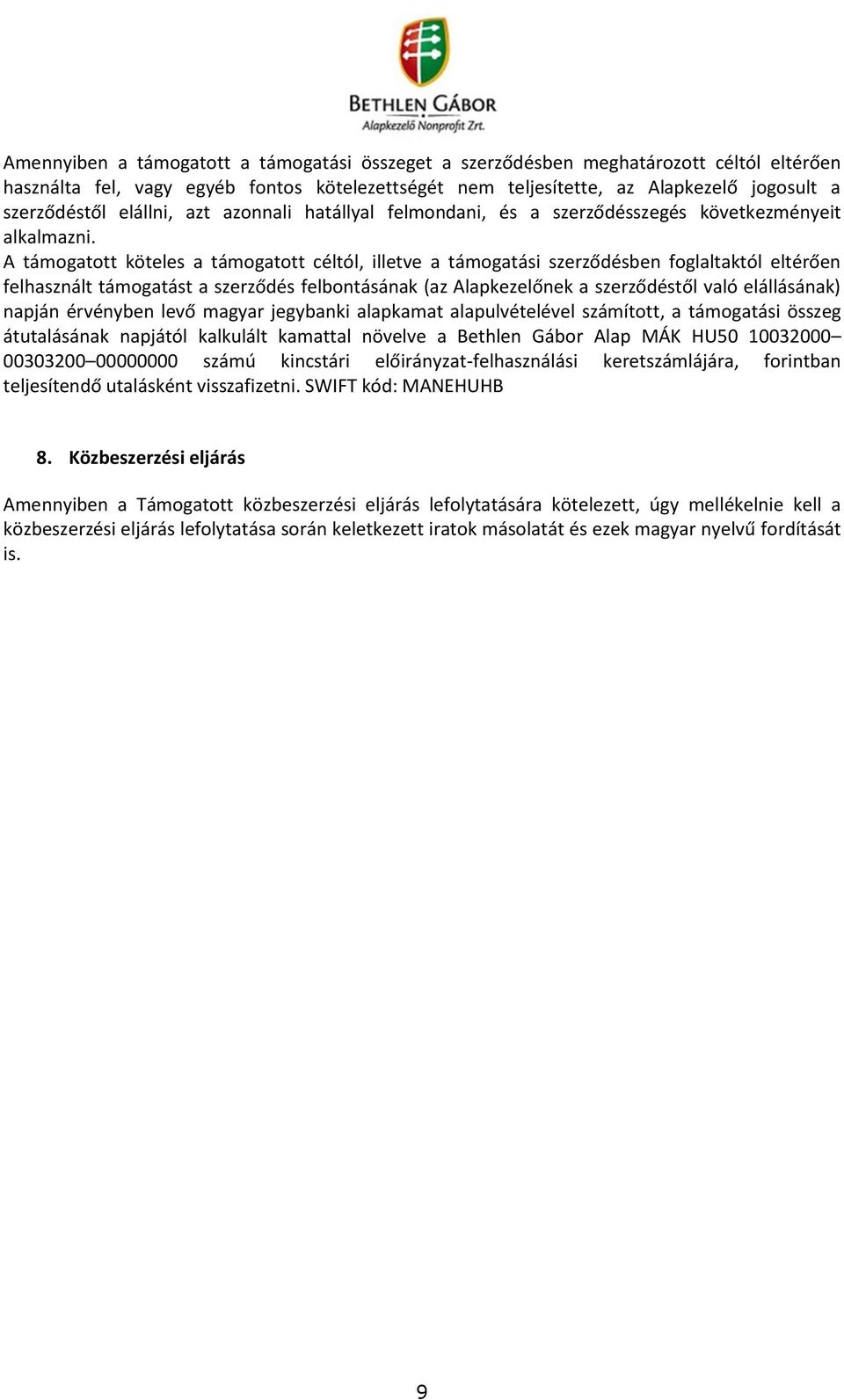 BETHLEN GÁBOR
Alapkezelő Nonprofit Zrt.

Amennyiben a támogatott a támogatási összeget a szerződésben meghatározott céltól eltérően használta fel, vagy egyéb fontos kötelezettségét nem teljesítette, az Alapkezelő jogosult a szerződéstől elállni, azt azonnali hatállyal felmondani, és a szerződésszegés következményeit alkalmazni.
A támogatott köteles a támogatott céltól, illetve a támogatási szerződésben foglaltaktól eltérően felhasznált támogatást a szerződés felbontásának (az Alapkezelőnek a szerződéstől való elállásának) napján érvényben levő magyar jegybanki alapkamat alapulvételével számított, a támogatási összeg átutalásának napjától kalkulált kamattal növelve a Bethlen Gábor Alap MÁK HU50 10032000–00303200–00000000 számú kincstári előirányzat-felhasználási keretszámlájára, forintban teljesítendő utalásként visszafizetni. SWIFT kód: MANEHUHB

8. Közbeszerzési eljárás

Amennyiben a Támogatott közbeszerzési eljárás lefolytatására kötelezett, úgy mellékelnie kell a közbeszerzési eljárás lefolytatása során keletkezett iratok másolatát és ezek magyar nyelvű fordítását is.

9